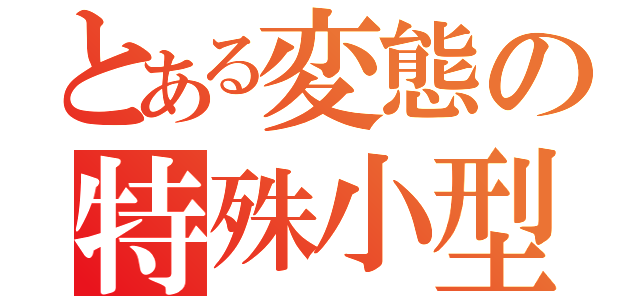 とある変態の
特殊小型